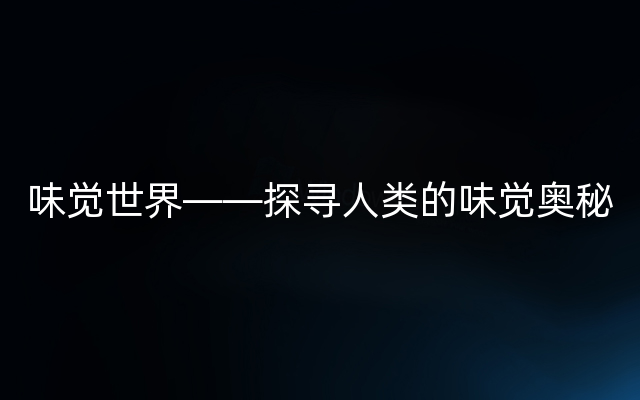 味觉世界——探寻人类的味觉奥秘